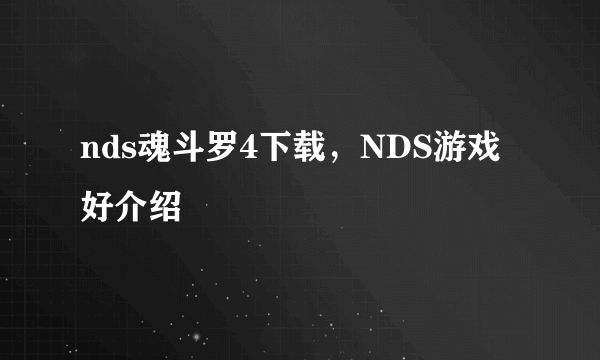 nds魂斗罗4下载，NDS游戏好介绍